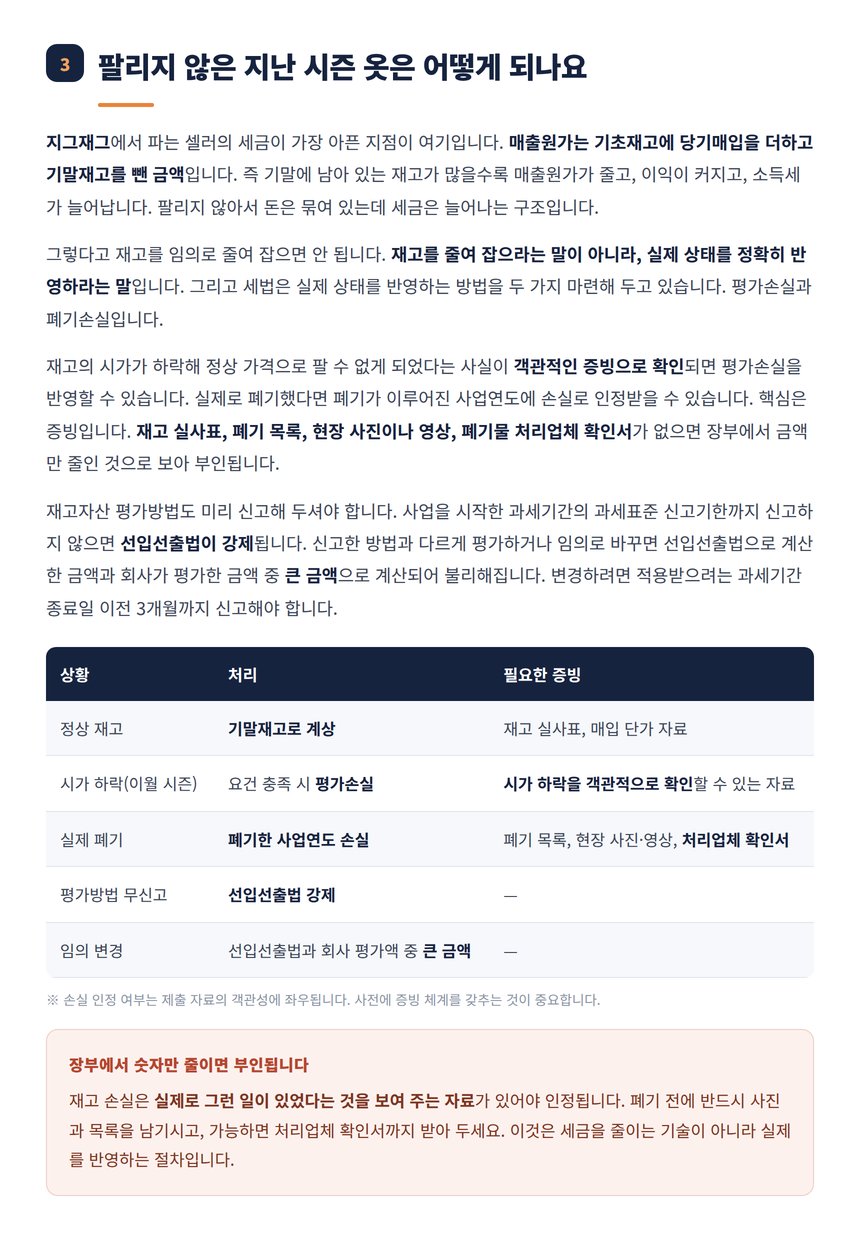 3 팔리지 않은 지난 시즌 옷은 어떻게 되나요

지그재그에서 파는 셀러의 세금이 가장 아픈 지점이 여기입니다. 매출원가는 기초재고에 당기매입을 더하고 기말재고를 뺀 금액입니다. 즉 기말에 남아 있는 재고가 많을수록 매출원가가 줄고, 이익이 커지고, 소득세가 늘어납니다. 팔리지 않아서 돈은 묶여 있는데 세금은 늘어나는 구조입니다.

그렇다고 재고를 임의로 줄여 잡으면 안 됩니다. 재고를 줄여 잡으라는 말이 아니라, 실제 상태를 정확히 반영하라는 말입니다. 그리고 세법은 실제 상태를 반영하는 방법을 두 가지 마련해 두고 있습니다. 평가손실과 폐기손실입니다.

재고의 시가가 하락해 정상 가격으로 팔 수 없게 되었다는 사실이 객관적인 증빙으로 확인되면 평가손실을 반영할 수 있습니다. 실제로 폐기했다면 폐기가 이루어진 사업연도에 손실로 인정받을 수 있습니다. 핵심은 증빙입니다. 재고 실사표, 폐기 목록, 현장 사진이나 영상, 폐기물 처리업체 확인서가 없으면 장부에서 금액만 줄인 것으로 보아 부인됩니다.

재고자산 평가방법도 미리 신고해 두셔야 합니다. 사업을 시작한 과세기간의 과세표준 신고기한까지 신고하지 않으면 선입선출법이 강제됩니다. 신고한 방법과 다르게 평가하거나 임의로 바꾸면 선입선출법으로 계산한 금액과 회사가 평가한 금액 중 큰 금액으로 계산되어 불리해집니다. 변경하려면 적용받으려는 과세기간 종료일 이전 3개월까지 신고해야 합니다.

| 상황 | 처리 | 필요한 증빙 |
|---|---|---|
| 정상 재고 | 기말재고로 계상 | 재고 실사표, 매입 단가 자료 |
| 시가 하락(이월 시즌) | 요건 충족 시 평가손실 | 시가 하락을 객관적으로 확인할 수 있는 자료 |
| 실제 폐기 | 폐기한 사업연도 손실 | 폐기 목록, 현장 사진·영상, 처리업체 확인서 |
| 평가방법 무신고 | 선입선출법 강제 | — |
| 임의 변경 | 선입선출법과 회사 평가액 중 큰 금액 | — |

※ 손실 인정 여부는 제출 자료의 객관성에 좌우됩니다. 사전에 증빙 체계를 갖추는 것이 중요합니다.

장부에서 숫자만 줄이면 부인됩니다

재고 손실은 실제로 그런 일이 있었다는 것을 보여 주는 자료가 있어야 인정됩니다. 폐기 전에 반드시 사진과 목록을 남기시고, 가능하면 처리업체 확인서까지 받아 두세요. 이것은 세금을 줄이는 기술이 아니라 실제를 반영하는 절차입니다.